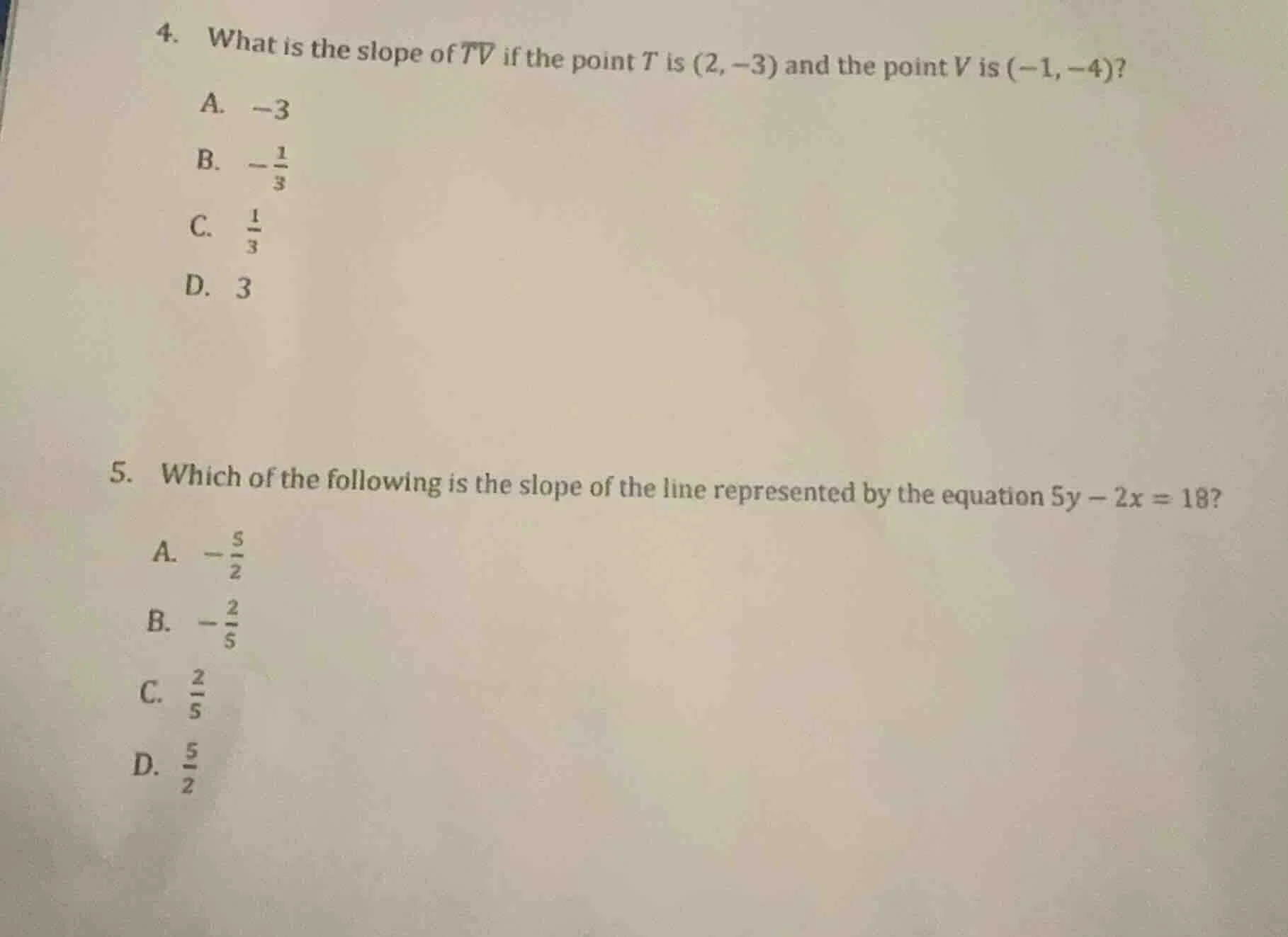 4. What is the slope of $\overline{TV}$ if the point $T$ is $(2, -3)$ and the point $V$ is $(-1, -4)$?

A. $-3$

B. $-\frac{1}{3}$

C. $\frac{1}{3}$

D. $3$

5. Which of the following is the slope of the line represented by the equation $5y - 2x = 18$?

A. $-\frac{5}{2}$

B. $-\frac{2}{5}$

C. $\frac{2}{5}$

D. $\frac{5}{2}$